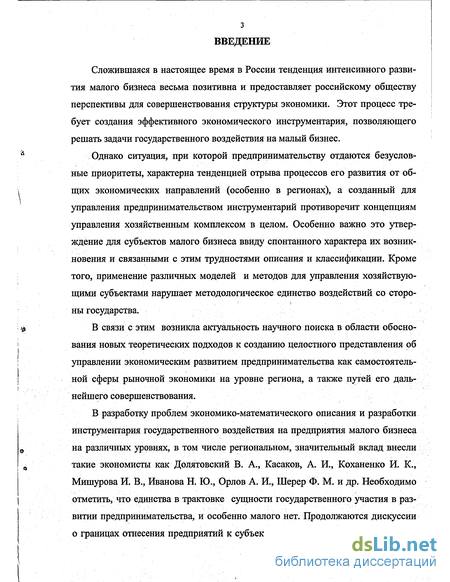 3

ВВЕДЕНИЕ

Сложившаяся в настоящее время в России тенденция интенсивного развития малого бизнеса весьма позитивна и предоставляет российскому обществу перспективы для совершенствования структуры экономики. Этот процесс требует создания эффективного экономического инструментария, позволяющего решать задачи государственного воздействия на малый бизнес.

Однако ситуация, при которой предпринимательству отдаются безусловные приоритеты, характерна тенденцией отрыва процессов его развития от общих экономических направлений (особенно в регионах), а созданный для управления предпринимательством инструментарий противоречит концепциям управления хозяйственным комплексом в целом. Особенно важно это утверждение для субъектов малого бизнеса ввиду спонтанного характера их возникновения и связанными с этим трудностями описания и классификации. Кроме того, применение различных моделей и методов для управления хозяйствующими субъектами нарушает методологическое единство воздействий со стороны государства.

В связи с этим возникла актуальность научного поиска в области обоснования новых теоретических подходов к созданию целостного представления об управлении экономическим развитием предпринимательства как самостоятельной сферы рыночной экономики на уровне региона, а также путей его дальнейшего совершенствования.

В разработку проблем экономико-математического описания и разработки инструментария государственного воздействия на предприятия малого бизнеса на различных уровнях, в том числе региональном, значительный вклад внесли такие экономисты как Долятовский В. А., Касаков, А. И., Коханенко И. К., Мишурова И. В., Иванова Н. Ю., Орлов А. И., Шерер Ф. М. и др. Необходимо отметить, что единства в трактовке сущности государственного участия в развитии предпринимательства, и особенно малого нет. Продолжаются дискуссии о границах отнесения предприятий к субъек

dsLib.net
библиотека диссертаций